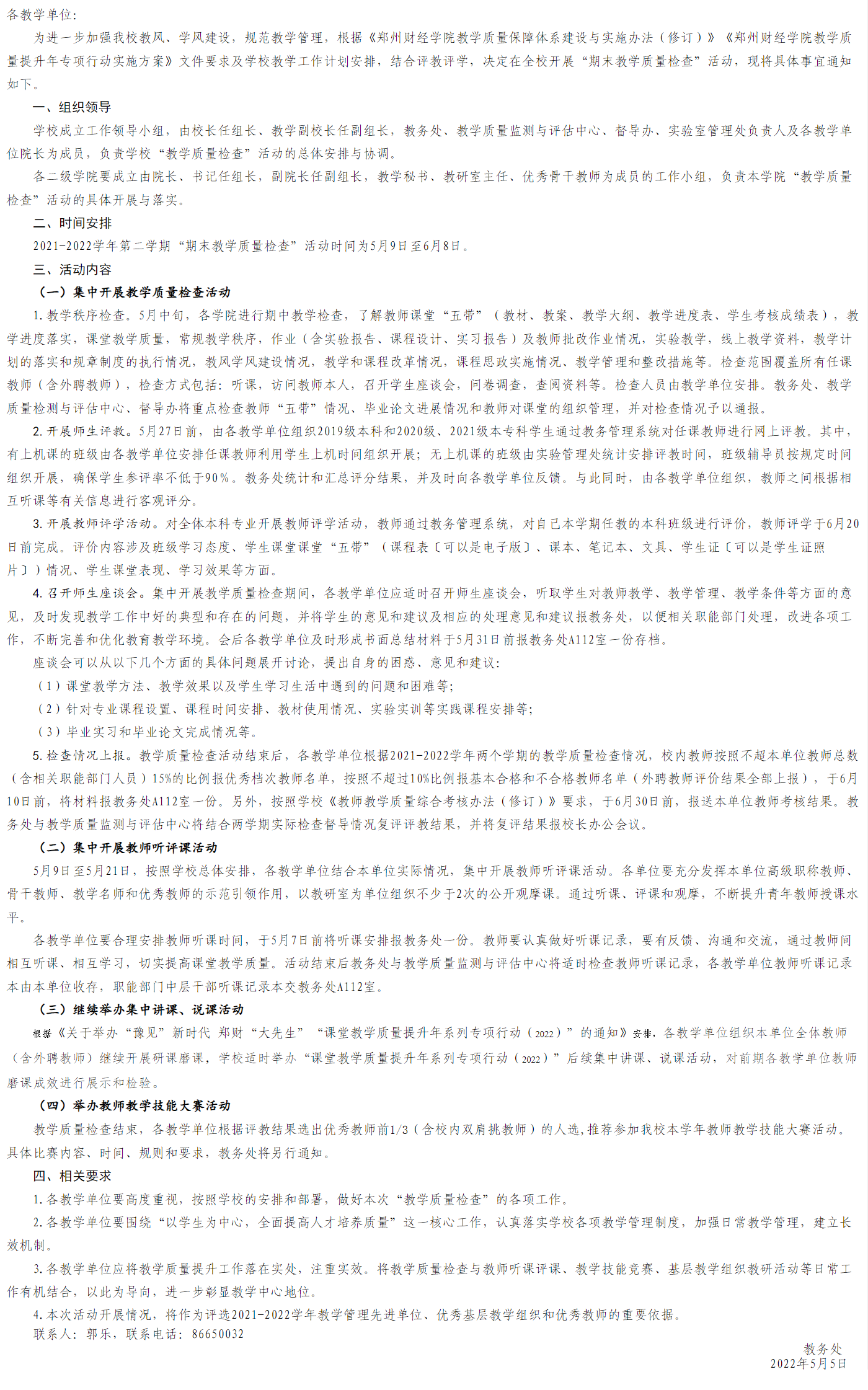 各教学单位：

为进一步加强我校教风、学风建设，规范教学管理，根据《郑州财经学院教学质量保障体系建设与实施办法（修订）》《郑州财经学院教学质量提升年专项行动实施方案》文件要求及学校教学工作计划安排，结合评教评学，决定在全校开展“期末教学质量检查”活动，现将具体事宜通知如下。

一、组织领导

学校成立工作领导小组，由校长任组长、教学副校长任副组长，教务处、教学质量监测与评估中心、督导办、实验室管理处负责人及各教学单位院长为成员，负责学校“教学质量检查”活动的总体安排与协调。

各二级学院要成立由院长、书记任组长，副院长任副组长，教学秘书、教研室主任、优秀骨干教师为成员的工作小组，负责本学院“教学质量检查”活动的具体开展与落实。

二、时间安排

2021-2022学年第二学期“期末教学质量检查”活动时间为5月9日至6月8日。

三、活动内容

（一）集中开展教学质量检查活动

1.教学秩序检查。5月中旬，各学院进行期中教学检查，了解教师课堂“五带”（教材、教案、教学大纲、教学进度表、学生考核成绩表），教学进度落实，课堂教学质量，常规教学秩序，作业（含实验报告、课程设计、实习报告）及教师批改作业情况，实验教学，线上教学资料，教学计划的落实和规章制度的执行情况，教风学风建设情况，教学和课程改革情况，课程思政实施情况、教学管理和整改措施等。检查范围覆盖所有任课教师（含外聘教师），检查方式包括：听课，访问教师本人，召开学生座谈会，问卷调查，查阅资料等。检查人员由教学单位安排。教务处、教学质量检测与评估中心、督导办将重点检查教师“五带”情况、毕业论文进展情况和教师对课堂的组织管理，并对检查情况予以通报。

2.开展师生评教。5月27日前，由各教学单位组织2019级本科和2020级、2021级本专科学生通过教务管理系统对任课教师进行网上评教。其中，有上机课的班级由各教学单位安排任课教师利用学生上机时间组织开展；无上机课的班级由实验管理处统计安排评教时间，班级辅导员按规定时间组织开展，确保学生参评率不低于90%。教务处统计和汇总评分结果，并及时向各教学单位反馈。与此同时，由各教学单位组织，教师之间根据相互听课等有关信息进行客观评分。

3.开展教师评学活动。对全体本科专业开展教师评学活动，教师通过教务管理系统，对自己本学期任教的本科班级进行评价，教师评学于6月20日前完成。评价内容涉及班级学习态度、学生课堂课堂“五带”（课程表〔可以是电子版〕、课本、笔记本、文具、学生证〔可以是学生证照片〕）情况、学生课堂表现、学习效果等方面。

4.召开师生座谈会。集中开展教学质量检查期间，各教学单位应适时召开师生座谈会，听取学生对教师教学、教学管理、教学条件等方面的意见，及时发现教学工作中好的典型和存在的问题，并将学生的意见和建议及相应的处理意见和建议报教务处，以便相关职能部门处理，改进各项工作，不断完善和优化教育教学环境。会后各教学单位及时形成书面总结材料于5月31日前报教务处A112室一份存档。

座谈会可以从以下几个方面的具体问题展开讨论，提出自身的困惑、意见和建议：

（1）课堂教学方法、教学效果以及学生学习生活中遇到的问题和困难等；

（2）针对专业课程设置、课程时间安排、教材使用情况、实验实训等实践课程安排等；

（3）毕业实习和毕业论文完成情况等。

5.检查情况上报。教学质量检查活动结束后，各教学单位根据2021-2022学年两个学期的教学质量检查情况，校内教师按照不超本单位教师总数（含相关职能部门人员）15%的比例报优秀档次教师名单，按照不超过10%比例报基本合格和不合格教师名单（外聘教师评价结果全部上报），于6月10日前，将材料报教务处A112室一份。另外，按照学校《教师教学质量综合考核办法（修订）》要求，于6月30日前，报送本单位教师考核结果。教务处与教学质量监测与评估中心将结合两学期实际检查督导情况复评评教结果，并将复评结果报校长办公会议。

（二）集中开展教师听评课活动

5月9日至5月21日，按照学校总体安排，各教学单位结合本单位实际情况，集中开展教师听评课活动。各单位要充分发挥本单位高级职称教师、骨干教师、教学名师和优秀教师的示范引领作用，以教研室为单位组织不少于2次的公开观摩课。通过听课、评课和观摩，不断提升青年教师授课水平。

各教学单位要合理安排教师听课时间，于5月7日前将听课安排报教务处一份。教师要认真做好听课记录，要有反馈、沟通和交流，通过教师间相互听课、相互学习，切实提高课堂教学质量。活动结束后教务处与教学质量监测与评估中心将适时检查教师听课记录，各教学单位教师听课记录本由本单位收存，职能部门中层干部听课记录本交教务处A112室。

（三）继续举办集中讲课、说课活动

根据《关于举办“豫见”新时代 郑财“大先生”“课堂教学质量提升年系列专项行动（2022）”的通知》安排，各教学单位组织本单位全体教师（含外聘教师）继续开展研课磨课，学校适时举办“课堂教学质量提升年系列专项行动（2022）”后续集中讲课、说课活动，对前期各教学单位教师磨课成效进行展示和检验。

（四）举办教师教学技能大赛活动

教学质量检查结束，各教学单位根据评教结果选出优秀教师前1/3（含校内双肩挑教师）的人选，推荐参加我校本学年教师教学技能大赛活动。具体比赛内容、时间、规则和要求，教务处将另行通知。

四、相关要求

1.各教学单位要高度重视，按照学校的安排和部署，做好本次“教学质量检查”的各项工作。

2.各教学单位要围绕“以学生为中心，全面提高人才培养质量”这一核心工作，认真落实学校各项教学管理制度，加强日常教学管理，建立长效机制。

3.各教学单位应将教学质量提升工作落在实处，注重实效。将教学质量检查与教师听课评课、教学技能竞赛、基层教学组织教研活动等日常工作有机结合，以此为导向，进一步彰显教学中心地位。

4.本次活动开展情况，将作为评选2021-2022学年教学管理先进单位、优秀基层教学组织和优秀教师的重要依据。

联系人：郭乐，联系电话：86650032

教务处
2022年5月5日